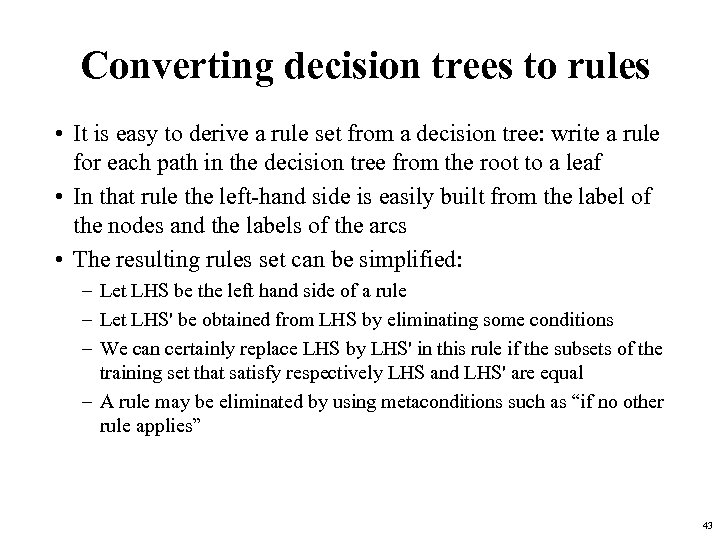 Converting decision trees to rules

• It is easy to derive a rule set from a decision tree: write a rule for each path in the decision tree from the root to a leaf

• In that rule the left-hand side is easily built from the label of the nodes and the labels of the arcs

• The resulting rules set can be simplified:

– Let LHS be the left hand side of a rule

– Let LHS' be obtained from LHS by eliminating some conditions

– We can certainly replace LHS by LHS' in this rule if the subsets of the training set that satisfy respectively LHS and LHS' are equal

– A rule may be eliminated by using metaconditions such as “if no other rule applies”

43